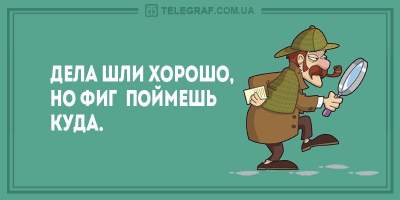 TELEGRAF.COM.UA

ДЕЛА ШЛИ ХОРОШО, НО ФИГ ПОЙМЕШЬ КУДА.